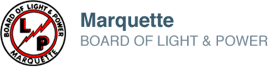 BOARD OF LIGHT & POWER
L
P
MARQUETTE

Marquette
BOARD OF LIGHT & POWER